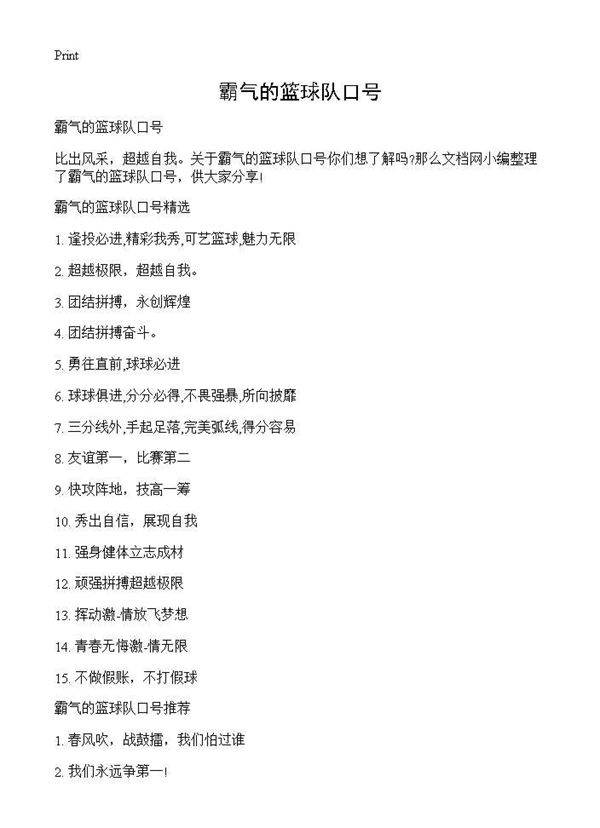 Print

霸气的篮球队口号

霸气的篮球队口号

比出风采，超越自我。关于霸气的篮球队口号你们想了解吗?那么文档网小编整理了霸气的篮球队口号，供大家分享!

霸气的篮球队口号精选

1. 逢投必进,精彩我秀,可艺篮球,魅力无限

2. 超越极限，超越自我。

3. 团结拼搏，永创辉煌

4. 团结拼搏奋斗。

5. 勇往直前,球球必进

6. 球球俱进,分分必得,不畏强暴,所向披靡

7. 三分线外,手起足落,完美弧线,得分容易

8. 友谊第一，比赛第二

9. 快攻阵地，技高一筹

10. 秀出自信，展现自我

11. 强身健体立志成材

12. 顽强拼搏超越极限

13. 挥动激-情放飞梦想

14. 青春无悔激-情无限

15. 不做假账，不打假球

霸气的篮球队口号推荐

1. 春风吹，战鼓擂，我们怕过谁

2. 我们永远争第一!